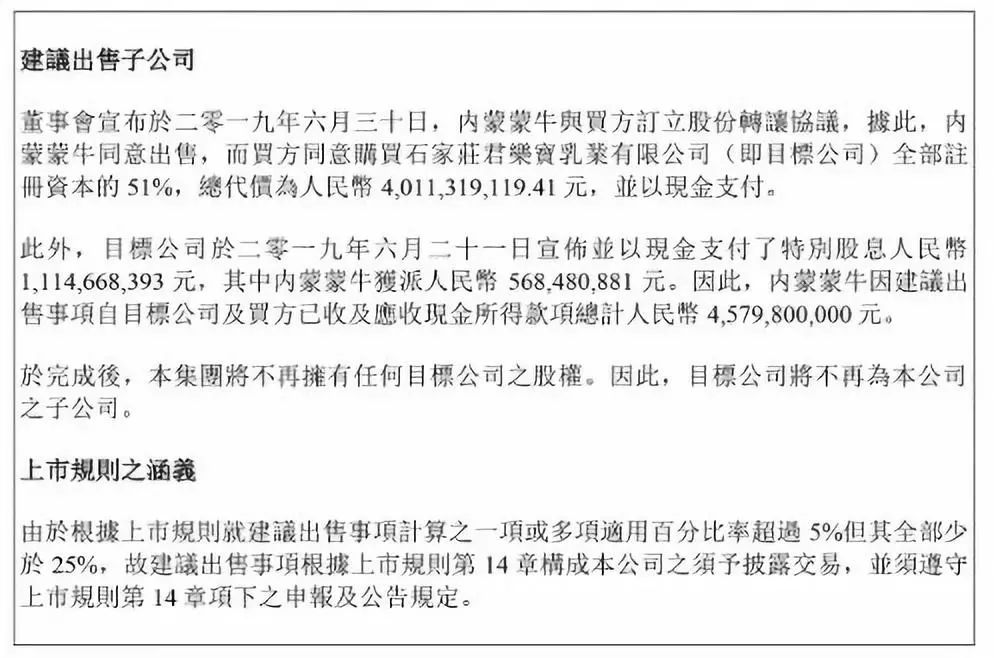 建議出售子公司

董事會宣布於二零一九年六月三十日，內蒙蒙牛與買方訂立股份轉讓協議，據此，內蒙蒙牛同意出售，而買方同意購買石家莊君樂寶乳業有限公司（即目標公司）全部註冊資本的 51%，總代價為人民幣 4,011,319,119.41 元，並以現金支付。

此外，目標公司於二零一九年六月二十一日宣佈並以現金支付了特別股息人民幣 1,114,668,393 元，其中內蒙蒙牛獲派人民幣 568,480,881 元。因此，內蒙蒙牛因建議出售事項自目標公司及買方已收及應收現金所得款項總計人民幣 4,579,800,000 元。

於完成後，本集團將不再擁有任何目標公司之股權。因此，目標公司將不再為本公司之子公司。

上市規則之涵義

由於根據上市規則就建議出售事項計算之一項或多項適用百分比率超過 5%但其全部少於 25%，故建議出售事項根據上市規則第 14 章構成本公司之須予披露交易，並須遵守上市規則第 14 章項下之申報及公告規定。